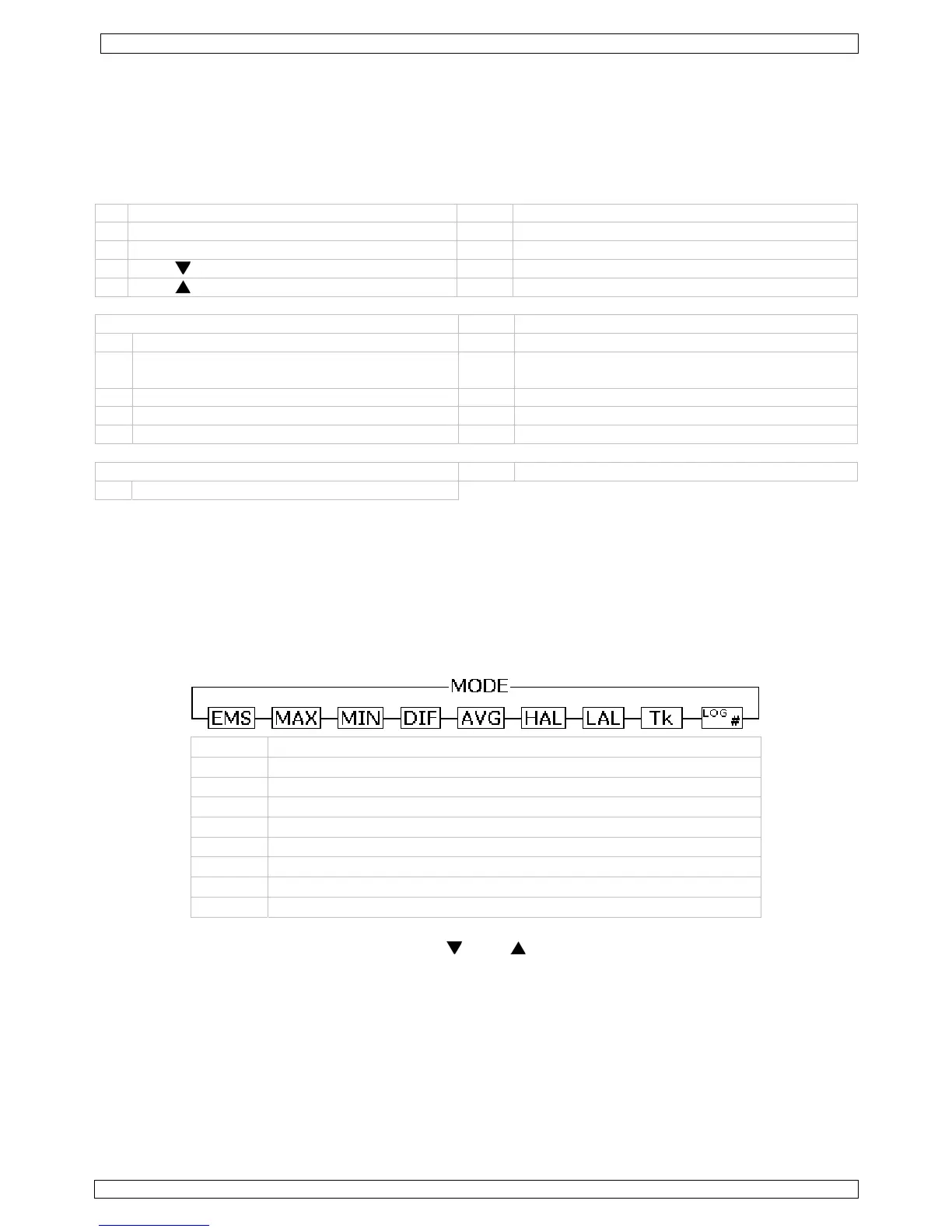 MODE

EMS MAX MIN DIF AVG HAL LAL Tk LOG #